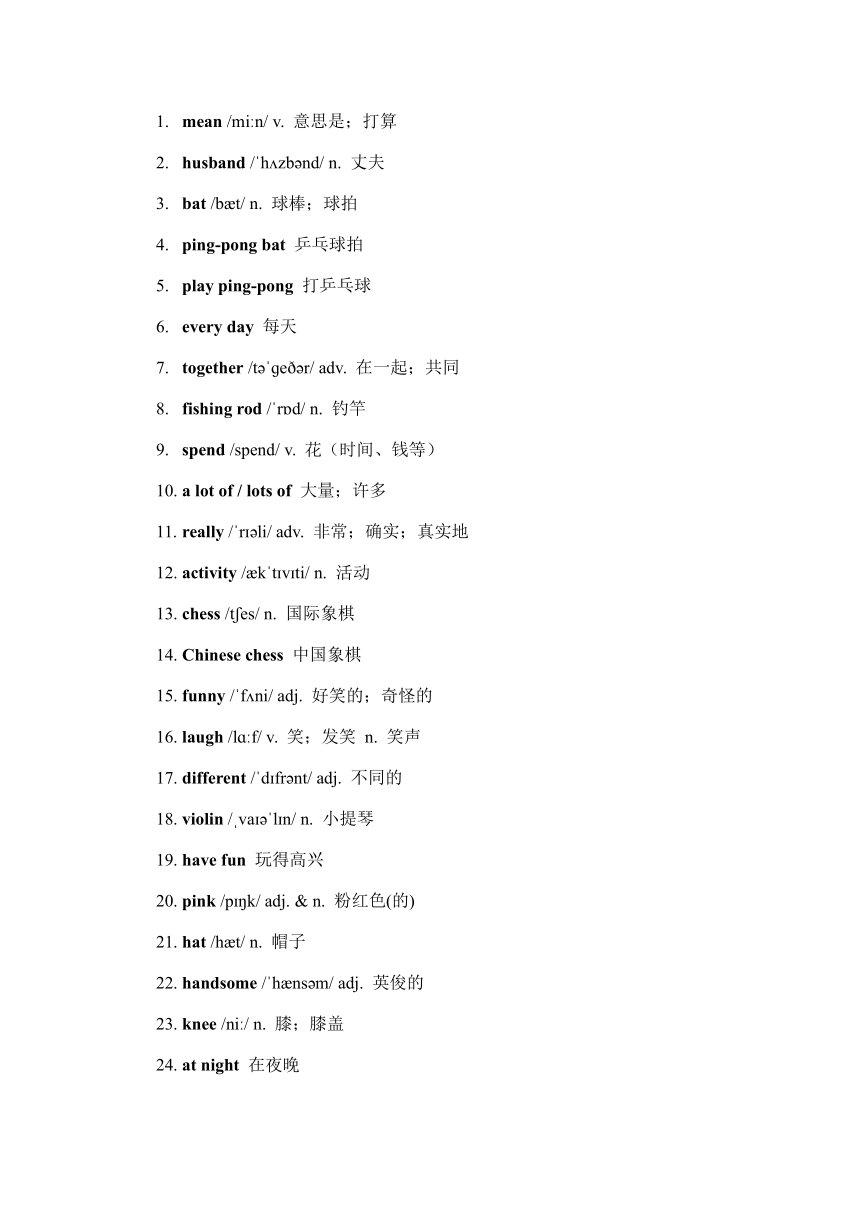 1. mean /miːn/ v. 意思是；打算

2. husband /ˈhʌzbənd/ n. 丈夫

3. bat /bæt/ n. 球棒；球拍

4. ping-pong bat 乒乓球拍

5. play ping-pong 打乒乓球

6. every day 每天

7. together /təˈɡeðər/ adv. 在一起；共同

8. fishing rod /ˈrɒd/ n. 钓竿

9. spend /spend/ v. 花（时间、钱等）

10. a lot of / lots of 大量；许多

11. really /ˈrɪəli/ adv. 非常；确实；真实地

12. activity /ækˈtɪvɪti/ n. 活动

13. chess /tʃes/ n. 国际象棋

14. Chinese chess 中国象棋

15. funny /ˈfʌni/ adj. 好笑的；奇怪的

16. laugh /lɑːf/ v. 笑；发笑 n. 笑声

17. different /ˈdɪfrənt/ adj. 不同的

18. violin /ˌvaɪəˈlɪn/ n. 小提琴

19. have fun 玩得高兴

20. pink /pɪŋk/ adj. & n. 粉红色(的)

21. hat /hæt/ n. 帽子

22. handsome /ˈhænsəm/ adj. 英俊的

23. knee /niː/ n. 膝；膝盖

24. at night 在夜晚